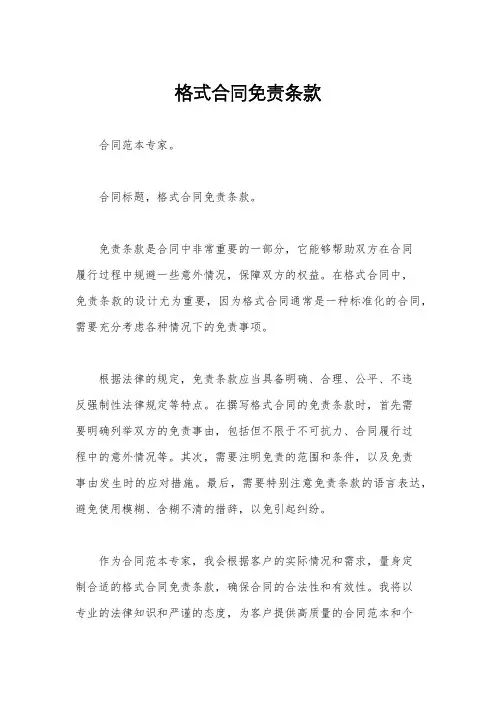 格式合同免责条款

合同范本专家。

合同标题，格式合同免责条款。

免责条款是合同中非常重要的一部分，它能够帮助双方在合同履行过程中规避一些意外情况，保障双方的权益。在格式合同中，免责条款的设计尤为重要，因为格式合同通常是一种标准化的合同，需要充分考虑各种情况下的免责事项。

根据法律的规定，免责条款应当具备明确、合理、公平、不违反强制性法律规定等特点。在撰写格式合同的免责条款时，首先需要明确列举双方的免责事由，包括但不限于不可抗力、合同履行过程中的意外情况等。其次，需要注明免责的范围和条件，以及免责事由发生时的应对措施。最后，需要特别注意免责条款的语言表达，避免使用模糊、含糊不清的措辞，以免引起纠纷。

作为合同范本专家，我会根据客户的实际情况和需求，量身定制合适的格式合同免责条款，确保合同的合法性和有效性。我将以专业的法律知识和严谨的态度，为客户提供高质量的合同范本和个